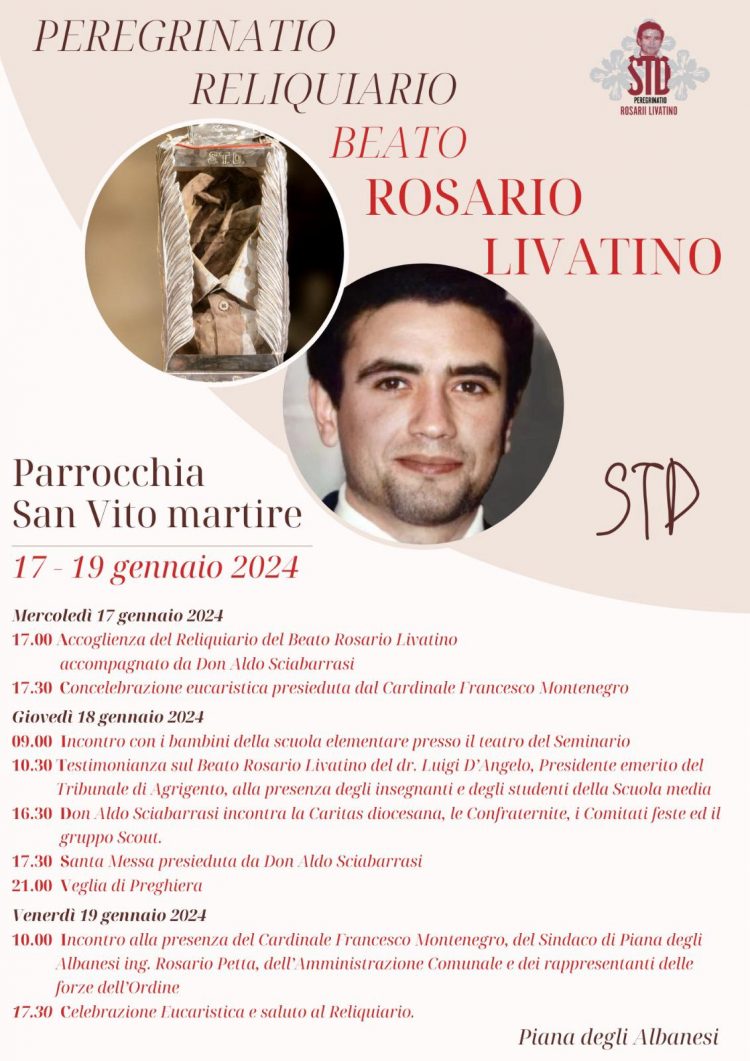 PEREGRINATIO
RELIQUIARIO
BEATO
ROSARIO
LIVATINO

STD
PEREGRINATIO
ROSARII LIVATINO

STD

STD

Parrocchia
San Vito martire

17 - 19 gennaio 2024

Mercoledì 17 gennaio 2024
17.00 Accoglienza del Reliquiario del Beato Rosario Livatino accompagnato da Don Aldo Sciabarrasi
17.30 Concelebrazione eucaristica presieduta dal Cardinale Francesco Montenegro

Giovedì 18 gennaio 2024
09.00 Incontro con i bambini della scuola elementare presso il teatro del Seminario
10.30 Testimonianza sul Beato Rosario Livatino del dr. Luigi D'Angelo, Presidente emerito del Tribunale di Agrigento, alla presenza degli insegnanti e degli studenti della Scuola media
16.30 Don Aldo Sciabarrasi incontra la Caritas diocesana, le Confraternite, i Comitati feste ed il gruppo Scout.
17.30 Santa Messa presieduta da Don Aldo Sciabarrasi
21.00 Veglia di Preghiera

Venerdì 19 gennaio 2024
10.00 Incontro alla presenza del Cardinale Francesco Montenegro, del Sindaco di Piana degli Albanesi ing. Rosario Petta, dell'Amministrazione Comunale e dei rappresentanti delle forze dell'Ordine
17.30 Celebrazione Eucaristica e saluto al Reliquiario.

Piana degli Albanesi